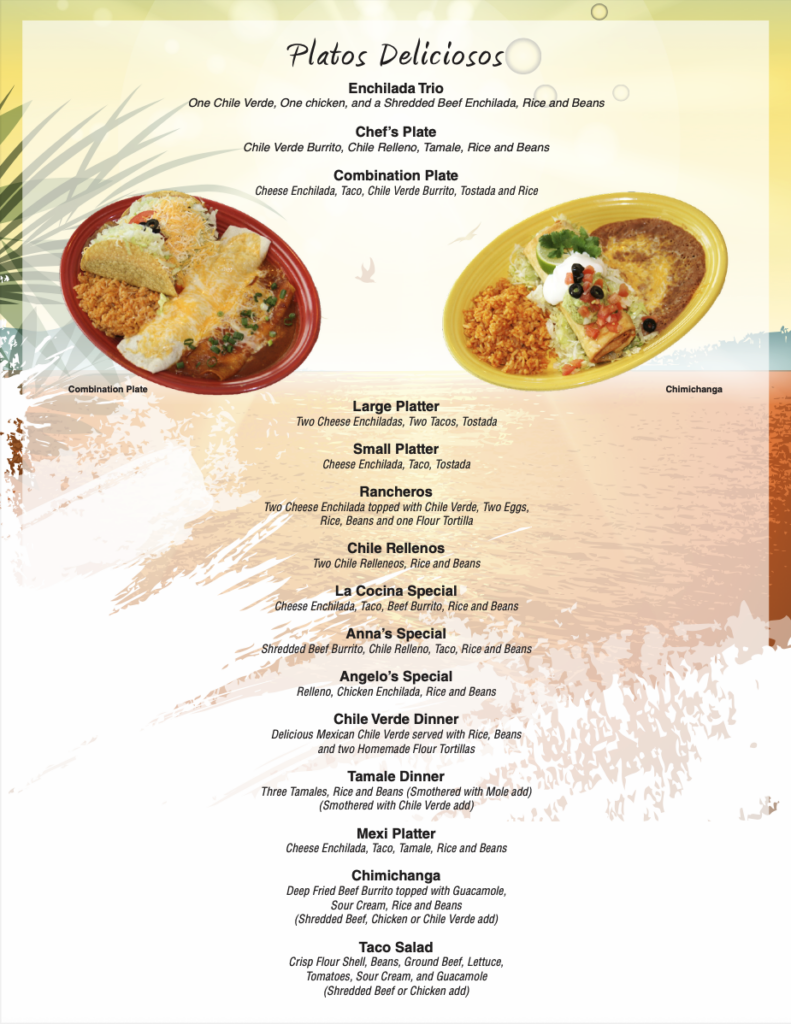 Platos Deliciosos

Enchilada Trio
One Chile Verde, One chicken, and a Shredded Beef Enchilada, Rice and Beans

Chef's Plate
Chile Verde Burrito, Chile Relleno, Tamale, Rice and Beans

Combination Plate
Cheese Enchilada, Taco, Chile Verde Burrito, Tostada and Rice

Combination Plate

Chimichanga

Large Platter
Two Cheese Enchiladas, Two Tacos, Tostada

Small Platter
Cheese Enchilada, Taco, Tostada

Rancheros
Two Cheese Enchilada topped with Chile Verde, Two Eggs, Rice, Beans and one Flour Tortilla

Chile Rellenos
Two Chile Relleneos, Rice and Beans

La Cocina Special
Cheese Enchilada, Taco, Beef Burrito, Rice and Beans

Anna's Special
Shredded Beef Burrito, Chile Relleno, Taco, Rice and Beans

Angelo's Special
Relleno, Chicken Enchilada, Rice and Beans

Chile Verde Dinner
Delicious Mexican Chile Verde served with Rice, Beans and two Homemade Flour Tortillas

Tamale Dinner
Three Tamales, Rice and Beans (Smothered with Mole add)
(Smothered with Chile Verde add)

Mexi Platter
Cheese Enchilada, Taco, Tamale, Rice and Beans

Chimichanga
Deep Fried Beef Burrito topped with Guacamole, Sour Cream, Rice and Beans
(Shredded Beef, Chicken or Chile Verde add)

Taco Salad
Crisp Flour Shell, Beans, Ground Beef, Lettuce, Tomatoes, Sour Cream, and Guacamole
(Shredded Beef or Chicken add)